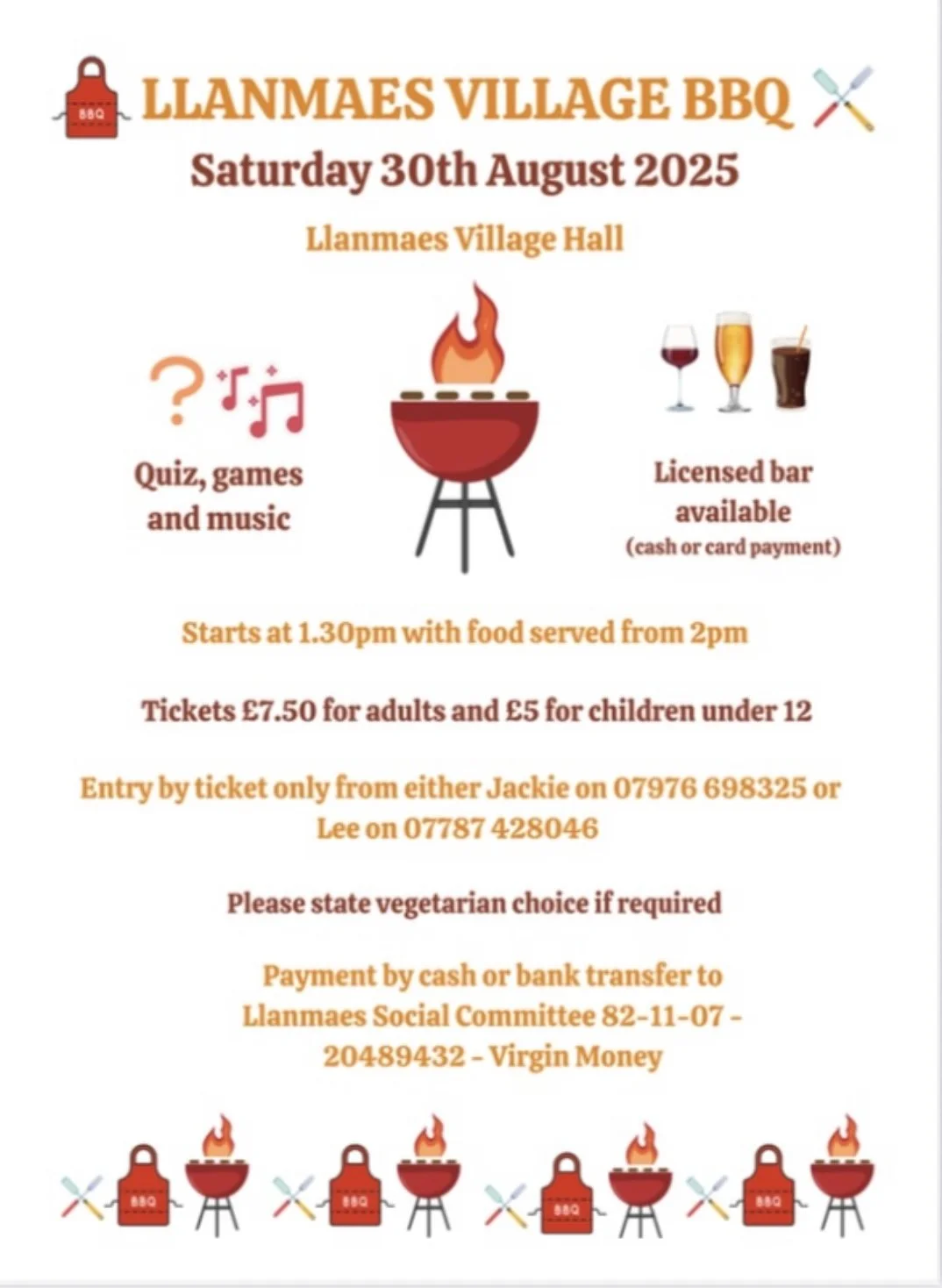 BBQ LLANMAES VILLAGE BBQ

Saturday 30th August 2025

Llanmaes Village Hall

Quiz, games and music

Licensed bar available
(cash or card payment)

Starts at 1.30pm with food served from 2pm

Tickets £7.50 for adults and £5 for children under 12

Entry by ticket only from either Jackie on 07976 698325 or Lee on 07787 428046

Please state vegetarian choice if required

Payment by cash or bank transfer to Llanmaes Social Committee 82-11-07 - 20489432 - Virgin Money

BBQ BBQ BBQ BBQ